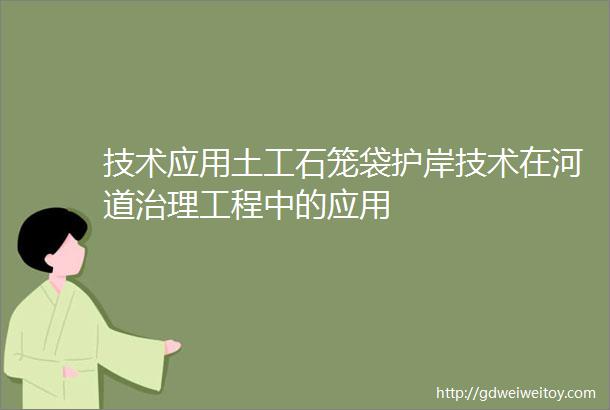 技术应用土工石笼袋护岸技术在河道治理工程中的应用

http://gdweiweitoy.com